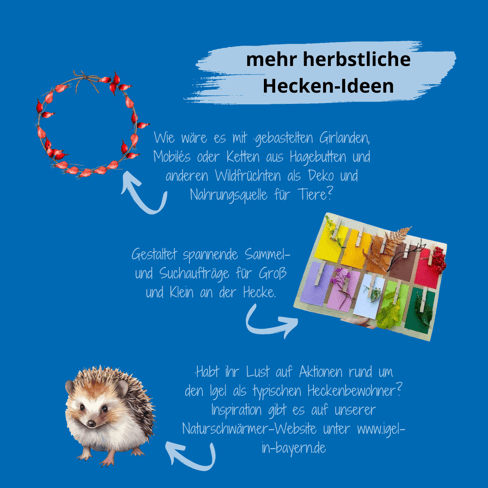 mehr herbstliche
Hecken-Ideen

Wie wäre es mit gebastelten Girlanden, Mobilés oder Ketten aus Hagebutten und anderen Wildfrüchten als Deko und Nahrungsquelle für Tiere?

Gestaltet spannende Sammel- und Suchaufträge für Groß und Klein an der Hecke.

Habt ihr Lust auf Aktionen rund um den Igel als typischen Heckenbewohner? Inspiration gibt es auf unserer Naturschwärmer-Website unter www.igel-in-bayern.de